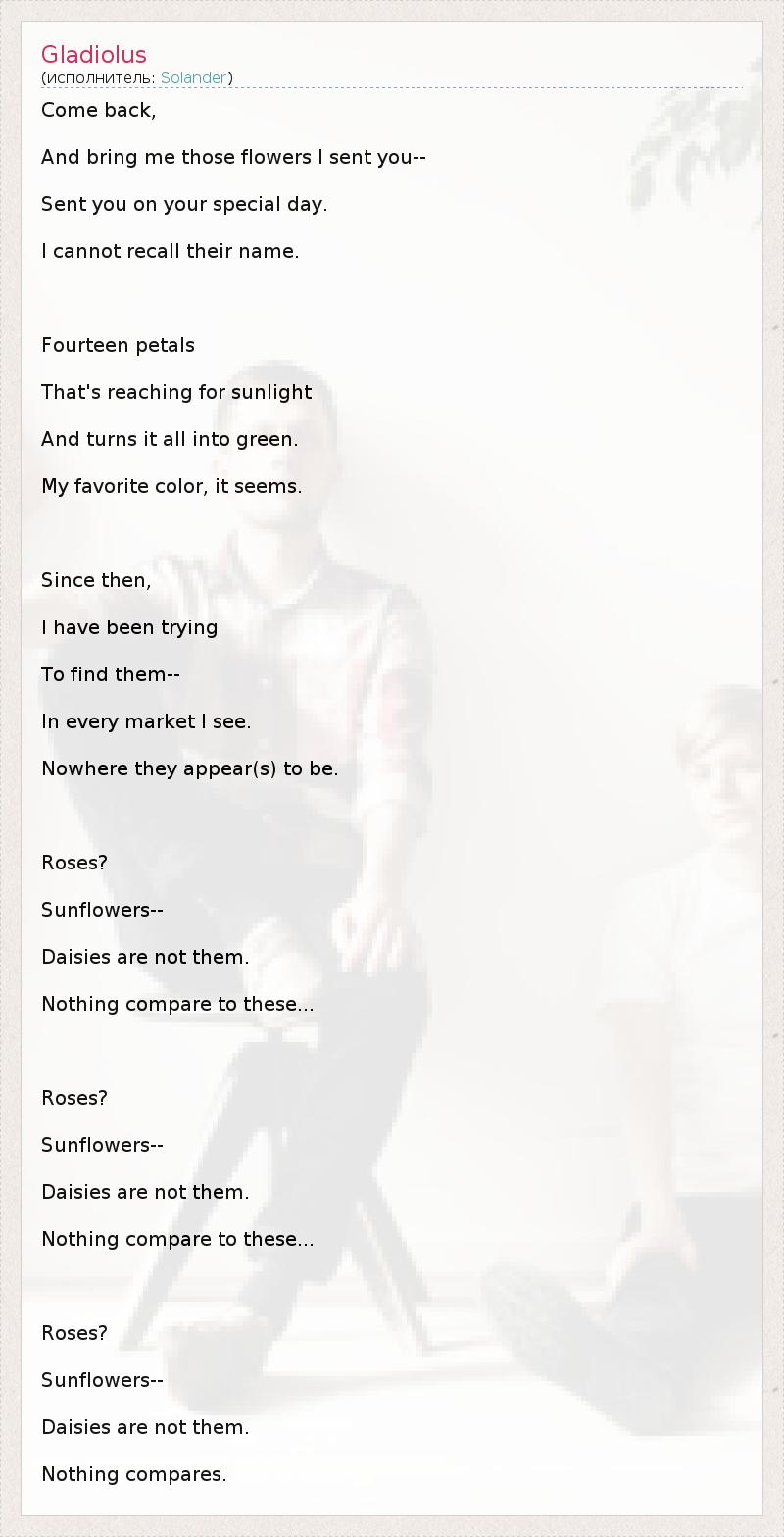 Gladiolus
(исполнитель: Solander)

Come back,

And bring me those flowers I sent you--

Sent you on your special day.

I cannot recall their name.

Fourteen petals

That's reaching for sunlight

And turns it all into green.

My favorite color, it seems.

Since then,

I have been trying

To find them--

In every market I see.

Nowhere they appear(s) to be.

Roses?

Sunflowers--

Daisies are not them.

Nothing compare to these...

Roses?

Sunflowers--

Daisies are not them.

Nothing compare to these...

Roses?

Sunflowers--

Daisies are not them.

Nothing compares.